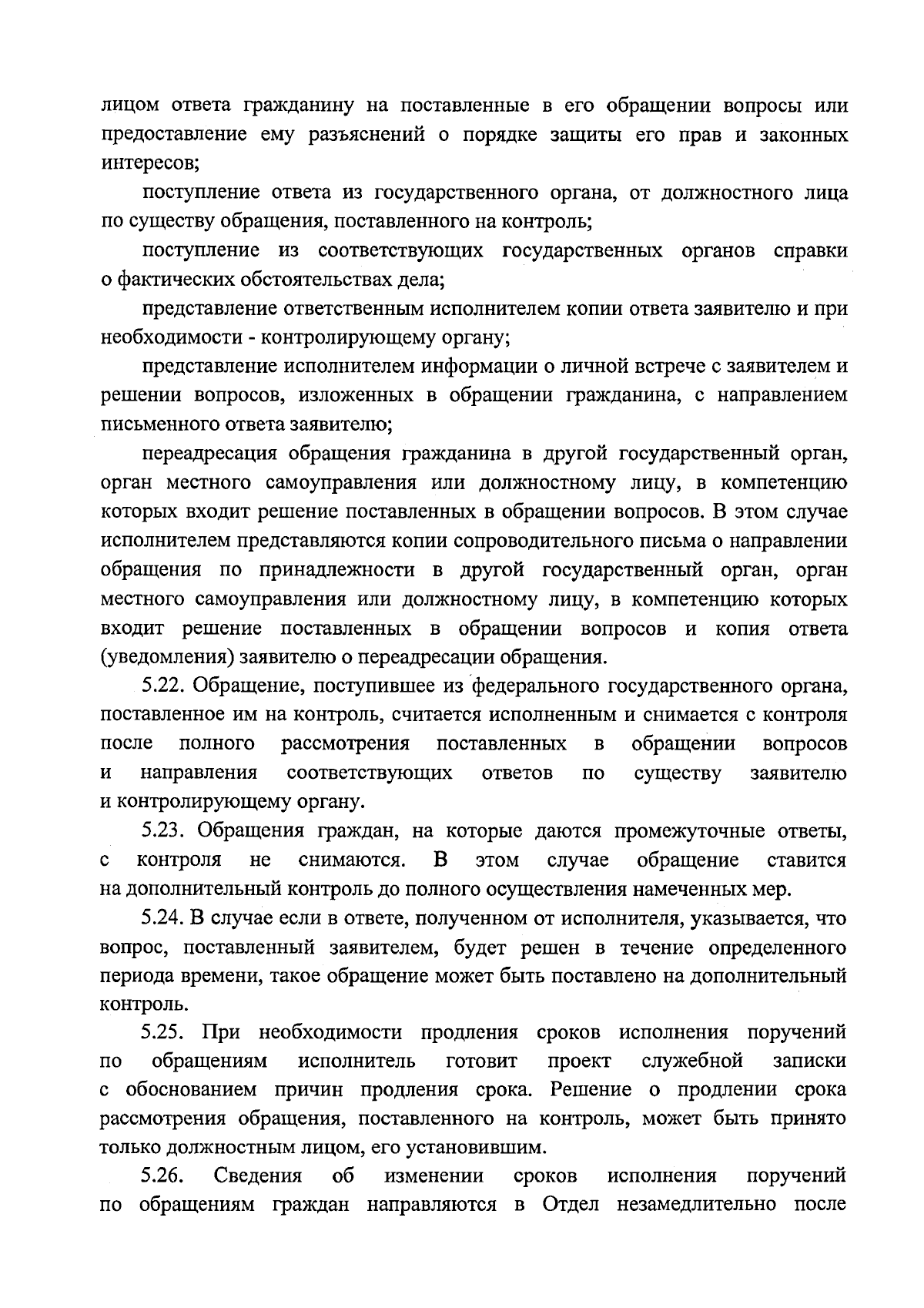 лицом ответа гражданину на поставленные в его обращении вопросы или предоставление ему разъяснений о порядке защиты его прав и законных интересов;

поступление ответа из государственного органа, от должностного лица по существу обращения, поставленного на контроль;

поступление из соответствующих государственных органов справки о фактических обстоятельствах дела;

представление ответственным исполнителем копии ответа заявителю и при необходимости - контролирующему органу;

представление исполнителем информации о личной встрече с заявителем и решении вопросов, изложенных в обращении гражданина, с направлением письменного ответа заявителю;

переадресация обращения гражданина в другой государственный орган, орган местного самоуправления или должностному лицу, в компетенцию которых входит решение поставленных в обращении вопросов. В этом случае исполнителем представляются копии сопроводительного письма о направлении обращения по принадлежности в другой государственный орган, орган местного самоуправления или должностному лицу, в компетенцию которых входит решение поставленных в обращении вопросов и копия ответа (уведомления) заявителю о переадресации обращения.

5.22. Обращение, поступившее из федерального государственного органа, поставленное им на контроль, считается исполненным и снимается с контроля после полного рассмотрения поставленных в обращении вопросов и направления соответствующих ответов по существу заявителю и контролирующему органу.

5.23. Обращения граждан, на которые даются промежуточные ответы, с контроля не снимаются. В этом случае обращение ставится на дополнительный контроль до полного осуществления намеченных мер.

5.24. В случае если в ответе, полученном от исполнителя, указывается, что вопрос, поставленный заявителем, будет решен в течение определенного периода времени, такое обращение может быть поставлено на дополнительный контроль.

5.25. При необходимости продления сроков исполнения поручений по обращениям исполнитель готовит проект служебной записки с обоснованием причин продления срока. Решение о продлении срока рассмотрения обращения, поставленного на контроль, может быть принято только должностным лицом, его установившим.

5.26. Сведения об изменении сроков исполнения поручений по обращениям граждан направляются в Отдел незамедлительно после